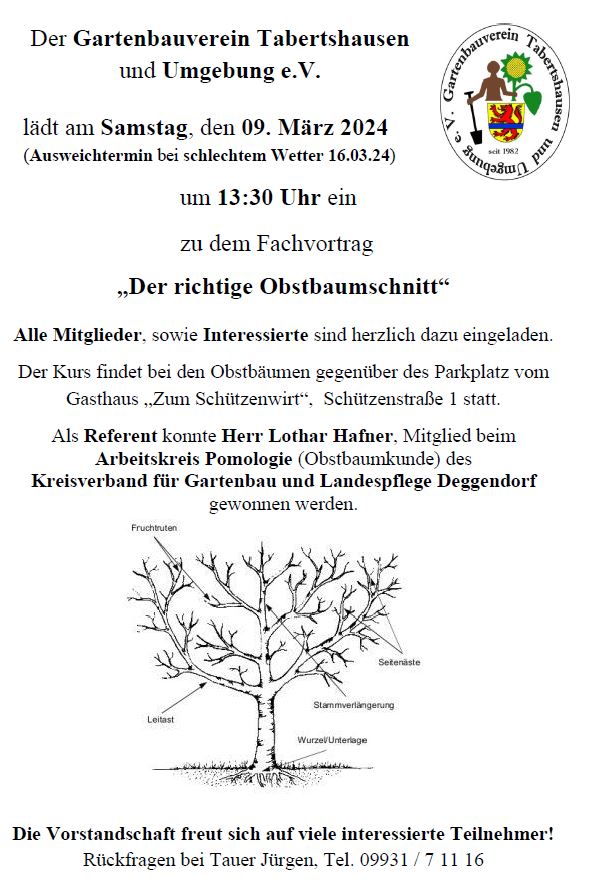 Der Gartenbauverein Tabertshausen und Umgebung e.V.

Gartenbauverein Tabertshausen und Umgebung e.V.
seit 1982

lädt am Samstag, den 09. März 2024
(Ausweichtermin bei schlechtem Wetter 16.03.24)

um 13:30 Uhr ein

zu dem Fachvortrag

„Der richtige Obstbaumschnitt“

Alle Mitglieder, sowie Interessierte sind herzlich dazu eingeladen.

Der Kurs findet bei den Obstbäumen gegenüber des Parkplatz vom Gasthaus „Zum Schützenwirt“, Schützenstraße 1 statt.

Als Referent konnte Herr Lothar Hafner, Mitglied beim Arbeitskreis Pomologie (Obstbaumkunde) des Kreisverband für Gartenbau und Landespflege Deggendorf gewonnen werden.

Fruchtruten

Seitenäste

Stammverlängerung

Leitast

Wurzel/Unterlage

Die Vorstandschaft freut sich auf viele interessierte Teilnehmer!
Rückfragen bei Tauer Jürgen, Tel. 09931 / 7 11 16